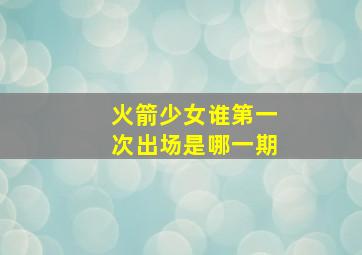 火箭少女谁第一次出场是哪一期